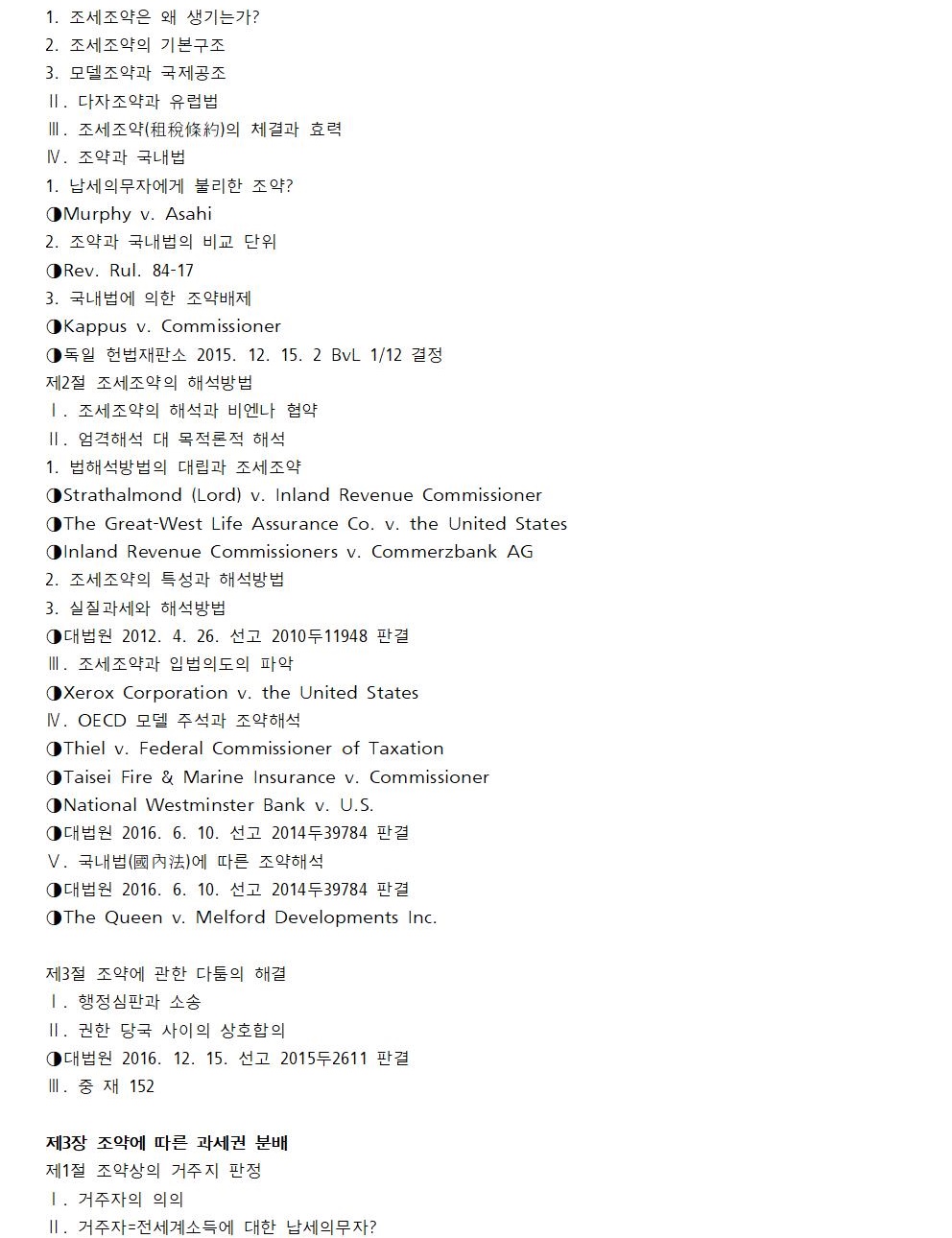 1. 조세조약은 왜 생기는가?
2. 조세조약의 기본구조
3. 모델조약과 국제공조
Ⅱ. 다자조약과 유럽법
Ⅲ. 조세조약(租稅條約)의 체결과 효력
Ⅳ. 조약과 국내법
1. 납세의무자에게 불리한 조약?
◑Murphy v. Asahi
2. 조약과 국내법의 비교 단위
◑Rev. Rul. 84-17
3. 국내법에 의한 조약배제
◑Kappus v. Commissioner
◑독일 헌법재판소 2015. 12. 15. 2 BvL 1/12 결정
제2절 조세조약의 해석방법
Ⅰ. 조세조약의 해석과 비엔나 협약
Ⅱ. 엄격해석 대 목적론적 해석
1. 법해석방법의 대립과 조세조약
◑Strathalmond (Lord) v. Inland Revenue Commissioner
◑The Great-West Life Assurance Co. v. the United States
◑Inland Revenue Commissioners v. Commerzbank AG
2. 조세조약의 특성과 해석방법
3. 실질과세와 해석방법
◑대법원 2012. 4. 26. 선고 2010두11948 판결
Ⅲ. 조세조약과 입법의도의 파악
◑Xerox Corporation v. the United States
Ⅳ. OECD 모델 주석과 조약해석
◑Thiel v. Federal Commissioner of Taxation
◑Taisei Fire & Marine Insurance v. Commissioner
◑National Westminster Bank v. U.S.
◑대법원 2016. 6. 10. 선고 2014두39784 판결
Ⅴ. 국내법(國內法)에 따른 조약해석
◑대법원 2016. 6. 10. 선고 2014두39784 판결
◑The Queen v. Melford Developments Inc.

제3절 조약에 관한 다툼의 해결
Ⅰ. 행정심판과 소송
Ⅱ. 권한 당국 사이의 상호합의
◑대법원 2016. 12. 15. 선고 2015두2611 판결
Ⅲ. 중 재 152

제3장 조약에 따른 과세권 분배
제1절 조약상의 거주지 판정
Ⅰ. 거주자의 의의
Ⅱ. 거주자=전세계소득에 대한 납세의무자?